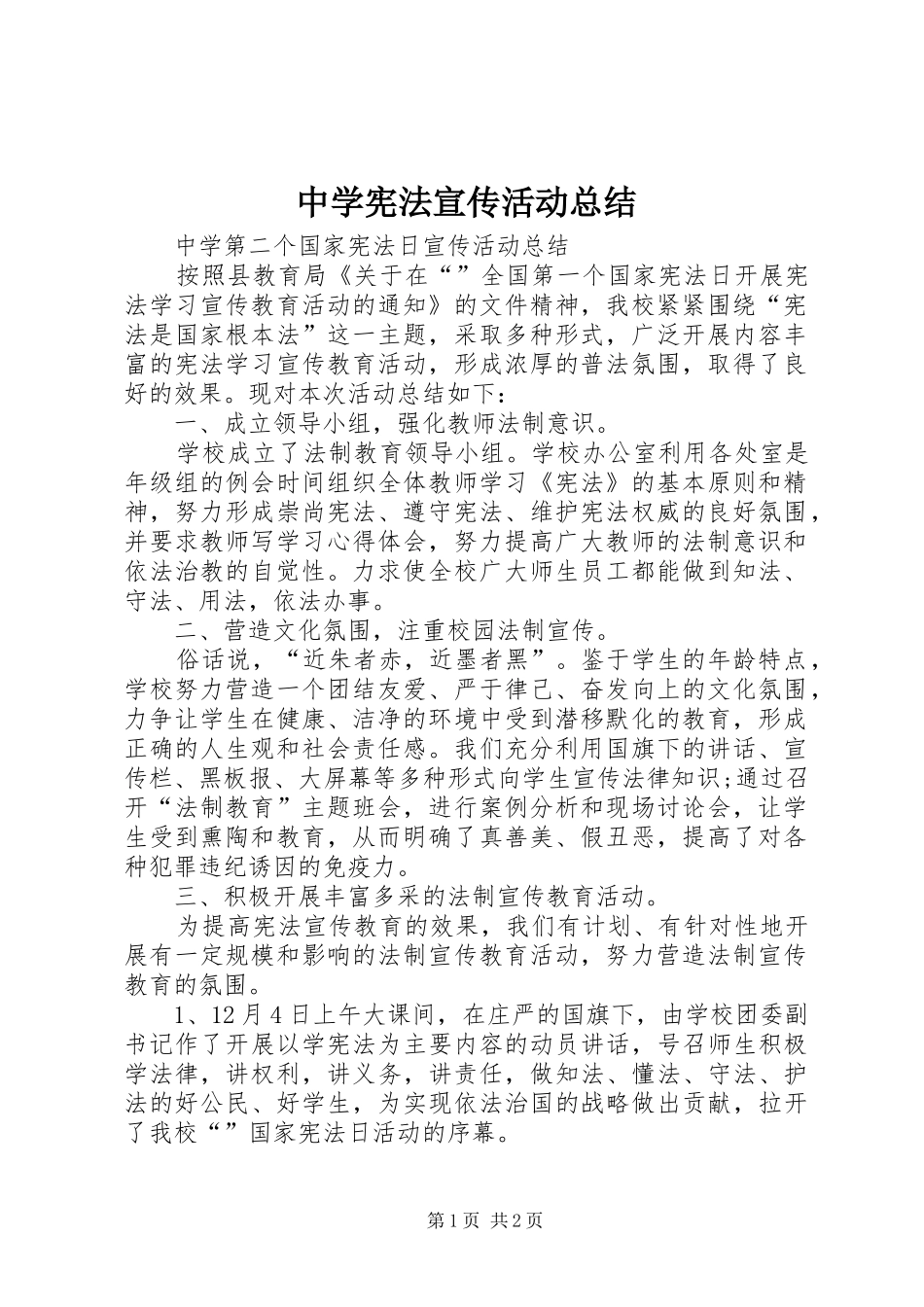 中学宪法宣传活动总结

中学第二个国家宪法日宣传活动总结

按照县教育局《关于在“”全国第一个国家宪法日开展宪法学习宣传教育活动的通知》的文件精神，我校紧紧围绕“宪法是国家根本法”这一主题，采取多种形式，广泛开展内容丰富的宪法学习宣传教育活动，形成浓厚的普法氛围，取得了良好的效果。现对本次活动总结如下：

一、成立领导小组，强化教师法制意识。

学校成立了法制教育领导小组。学校办公室利用各处室是年级组的例会时间组织全体教师学习《宪法》的基本原则和精神，努力形成崇尚宪法、遵守宪法、维护宪法权威的良好氛围，并要求教师写学习心得体会，努力提高广大教师的法制意识和依法治教的自觉性。力求使全校广大师生员工都能做到知法、守法、用法，依法办事。

二、营造文化氛围，注重校园法制宣传。

俗话说，“近朱者赤，近墨者黑”。鉴于学生的年龄特点，学校努力营造一个团结友爱、严于律己、奋发向上的文化氛围，力争让学生在健康、洁净的环境中受到潜移默化的教育，形成正确的人生观和社会责任感。我们充分利用国旗下的讲话、宣传栏、黑板报、大屏幕等多种形式向学生宣传法律知识;通过召开“法制教育”主题班会，进行案例分析和现场讨论会，让学生受到熏陶和教育，从而明确了真善美、假丑恶，提高了对各种犯罪违纪诱因的免疫力。

三、积极开展丰富多采的法制宣传教育活动。

为提高宪法宣传教育的效果，我们有计划、有针对性地开展有一定规模和影响的法制宣传教育活动，努力营造法制宣传教育的氛围。

1、12月4日上午大课间，在庄严的国旗下，由学校团委副书记作了开展以学宪法为主要内容的动员讲话，号召师生积极学法律，讲权利，讲义务，讲责任，做知法、懂法、守法、护法的好公民、好学生，为实现依法治国的战略做出贡献，拉开了我校“”国家宪法日活动的序幕。

第1页 共2页